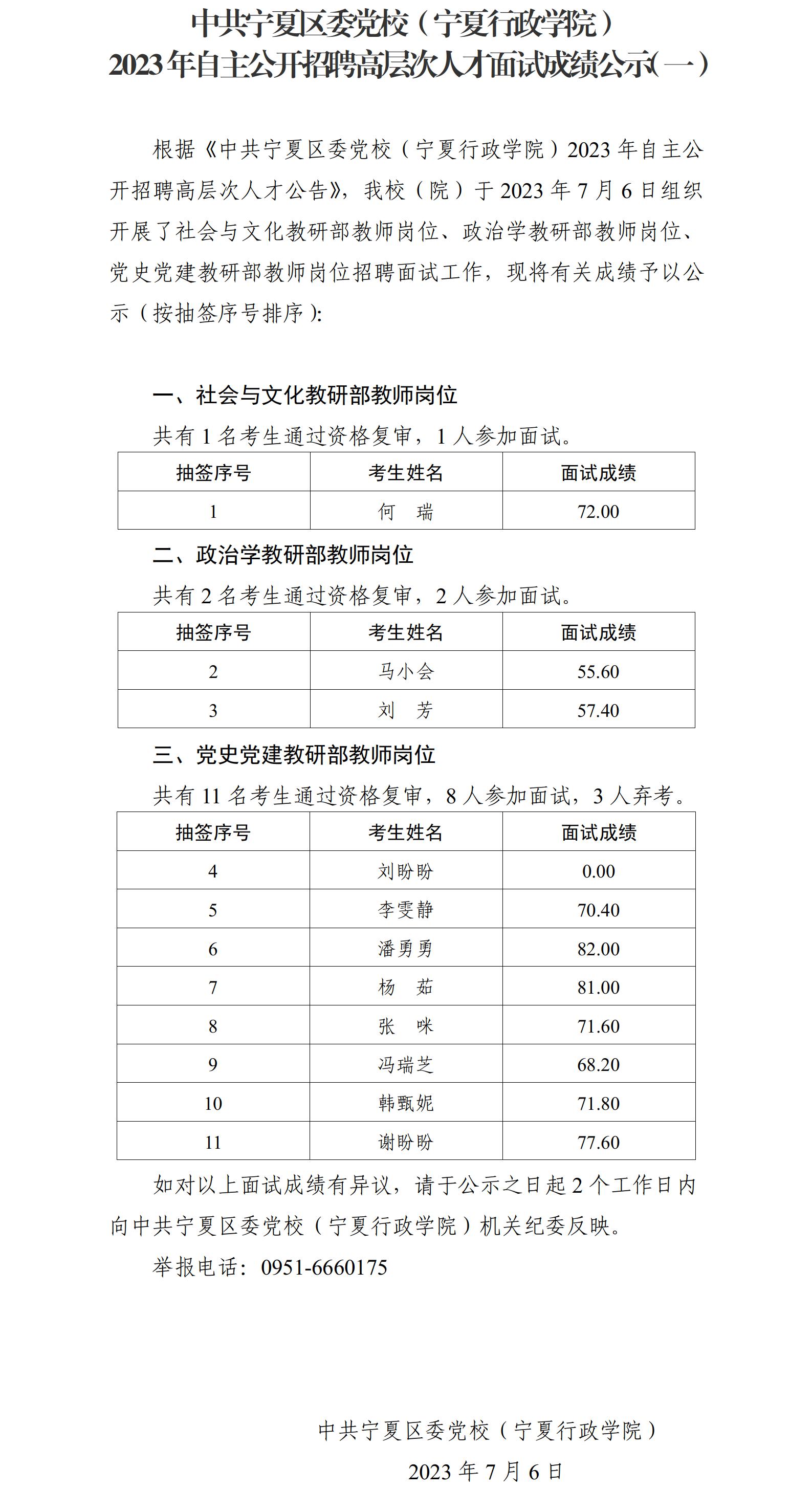 中共宁夏区委党校（宁夏行政学院）
2023年自主公开招聘高层次人才面试成绩公示(一）

根据《中共宁夏区委党校（宁夏行政学院）2023年自主公开招聘高层次人才公告》，我校（院）于2023年7月6日组织开展了社会与文化教研部教师岗位、政治学教研部教师岗位、党史党建教研部教师岗位招聘面试工作，现将有关成绩予以公示（按抽签序号排序）:

一、社会与文化教研部教师岗位

共有1名考生通过资格复审，1人参加面试。

| 抽签序号 | 考生姓名 | 面试成绩 |
|---|---|---|
| 1 | 何 瑞 | 72.00 |

二、政治学教研部教师岗位

共有2名考生通过资格复审，2人参加面试。

| 抽签序号 | 考生姓名 | 面试成绩 |
|---|---|---|
| 2 | 马小会 | 55.60 |
| 3 | 刘 芳 | 57.40 |

三、党史党建教研部教师岗位

共有11名考生通过资格复审，8人参加面试，3人弃考。

| 抽签序号 | 考生姓名 | 面试成绩 |
|---|---|---|
| 4 | 刘盼盼 | 0.00 |
| 5 | 李雯静 | 70.40 |
| 6 | 潘勇勇 | 82.00 |
| 7 | 杨 茹 | 81.00 |
| 8 | 张 咪 | 71.60 |
| 9 | 冯瑞芝 | 68.20 |
| 10 | 韩甄妮 | 71.80 |
| 11 | 谢盼盼 | 77.60 |

如对以上面试成绩有异议，请于公示之日起2个工作日内向中共宁夏区委党校（宁夏行政学院）机关纪委反映。

举报电话：0951-6660175

中共宁夏区委党校（宁夏行政学院）
2023年7月6日